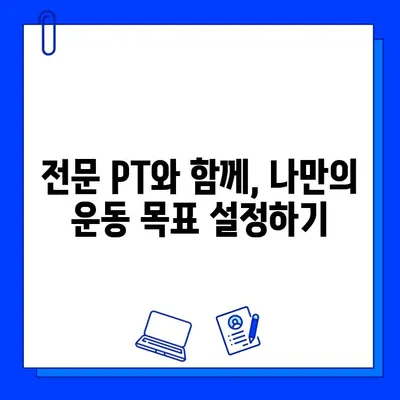 전문 PT와 함께, 나만의
운동 목표 설정하기